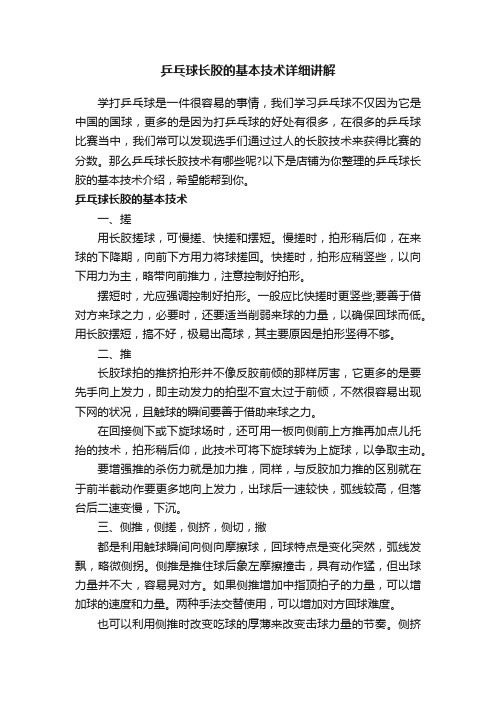 乒乓球长胶的基本技术详细讲解

学打乒乓球是一件很容易的事情，我们学习乒乓球不仅因为它是中国的国球，更多的是因为打乒乓球的好处有很多，在很多的乒乓球比赛当中，我们常可以发现选手们通过过人的长胶技术来获得比赛的分数。那么乒乓球长胶技术有哪些呢?以下是店铺为你整理的乒乓球长胶的基本技术介绍，希望能帮到你。

乒乓球长胶的基本技术

一、搓

用长胶搓球，可慢搓、快搓和摆短。慢搓时，拍形稍后仰，在来球的下降期，向前下方用力将球搓回。快搓时，拍形应稍竖些，以向下用力为主，略带向前推力，注意控制好拍形。

摆短时，尤应强调控制好拍形。一般应比快搓时更竖些;要善于借对方来球之力，必要时，还要适当削弱来球的力量，以确保回球而低。用长胶摆短，搞不好，极易出高球，其主要原因是拍形竖得不够。

二、推

长胶球拍的推挤拍形并不像反胶前倾的那样厉害，它更多的是要先手向上发力，即主动发力的拍型不宜太过于前倾，不然很容易出现下网的状况，且触球的瞬间要善于借助来球之力。

在回接侧下或下旋球场时，还可用一板向侧前上方推再加点儿托抬的技术，拍形稍后仰，此技术可将下旋球转为上旋球，以争取主动。

要增强推的杀伤力就是加力推，同样，与反胶加力推的区别就在于前半截动作要更多地向上发力，出球后一速较快，弧线较高，但落台后二速变慢，下沉。

三、侧推，侧搓，侧挤，侧切，撇

都是利用触球瞬间向侧向摩擦球，回球特点是变化突然，弧线发飘，略微侧拐。侧推是推住球后象左摩擦撞击，具有动作猛，但出球力量并不大，容易晃对方。如果侧推增加中指顶拍子的力量，可以增加球的速度和力量。两种手法交替使用，可以增加对方回球难度。

也可以利用侧推时改变吃球的厚薄来改变击球力量的节奏。侧挤